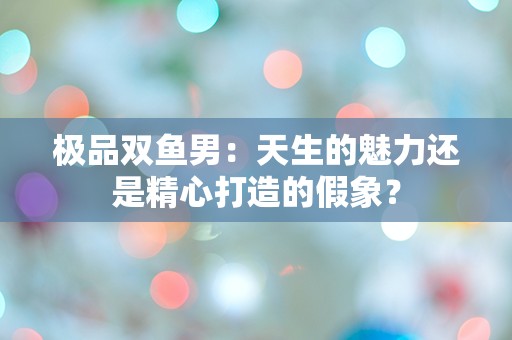 极品双鱼男：天生的魅力还是精心打造的假象？